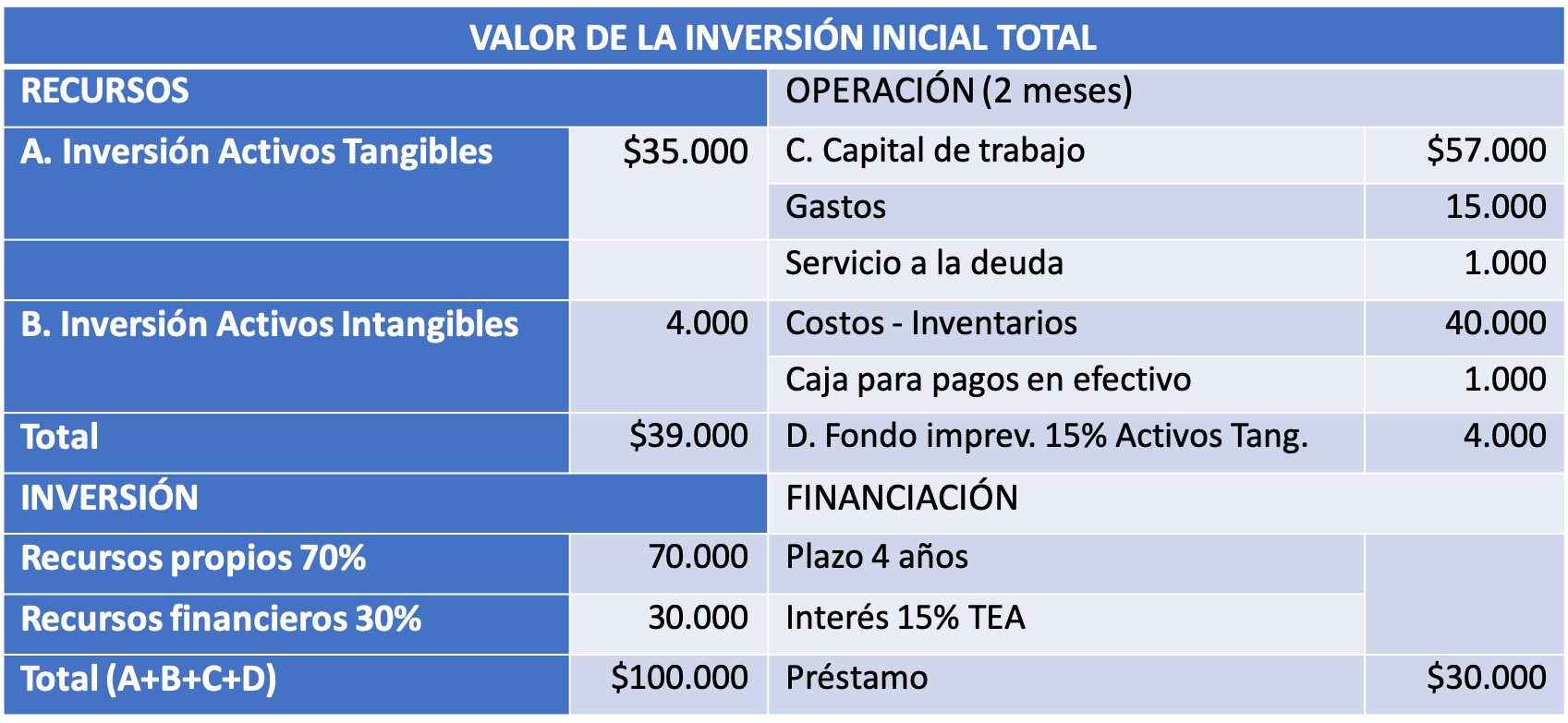 | VALOR DE LA INVERSIÓN INICIAL TOTAL | | | |
|---|---|---|---|
| RECURSOS | | OPERACIÓN (2 meses) | |
| A. Inversión Activos Tangibles | $35.000 | C. Capital de trabajo | $57.000 |
| | | Gastos | 15.000 |
| | | Servicio a la deuda | 1.000 |
| B. Inversión Activos Intangibles | 4.000 | Costos - Inventarios | 40.000 |
| | | Caja para pagos en efectivo | 1.000 |
| Total | $39.000 | D. Fondo imprev. 15% Activos Tang. | 4.000 |
| INVERSIÓN | | FINANCIACIÓN | |
| Recursos propios 70% | 70.000 | Plazo 4 años | |
| Recursos financieros 30% | 30.000 | Interés 15% TEA | |
| Total (A+B+C+D) | $100.000 | Préstamo | $30.000 |